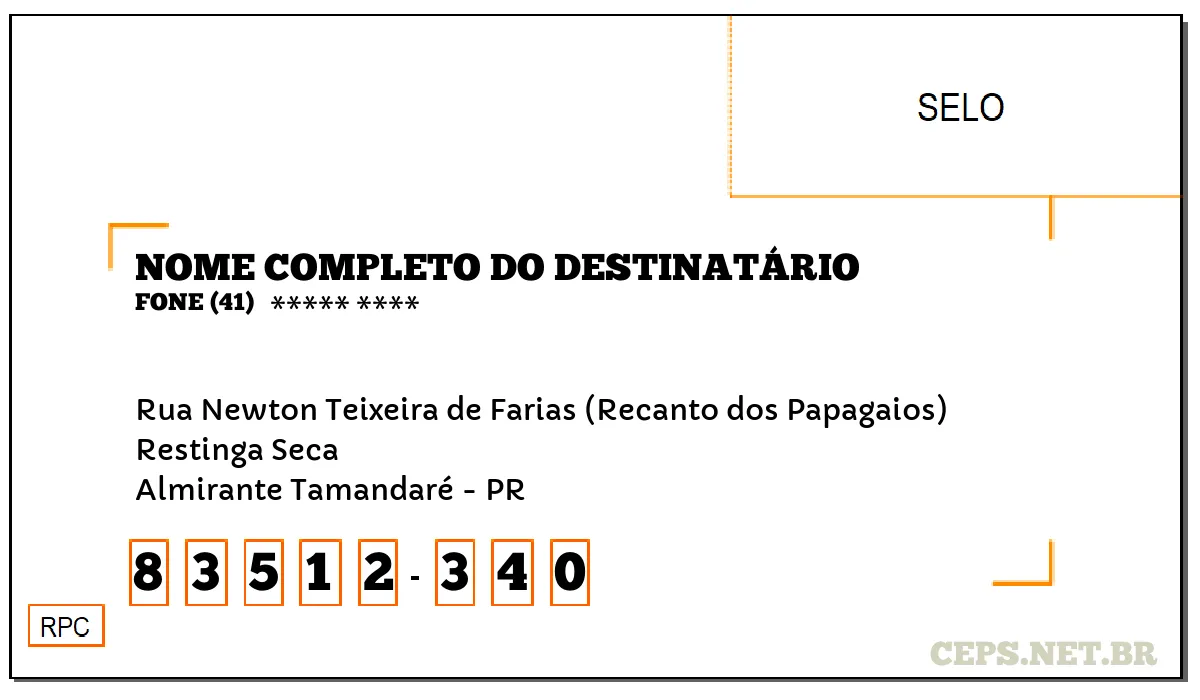 SELO

NOME COMPLETO DO DESTINATÁRIO
FONE (41) ***** ****

Rua Newton Teixeira de Farias (Recanto dos Papagaios)
Restinga Seca
Almirante Tamandaré - PR

8 3 5 1 2 - 3 4 0

RPC

CEPS.NET.BR